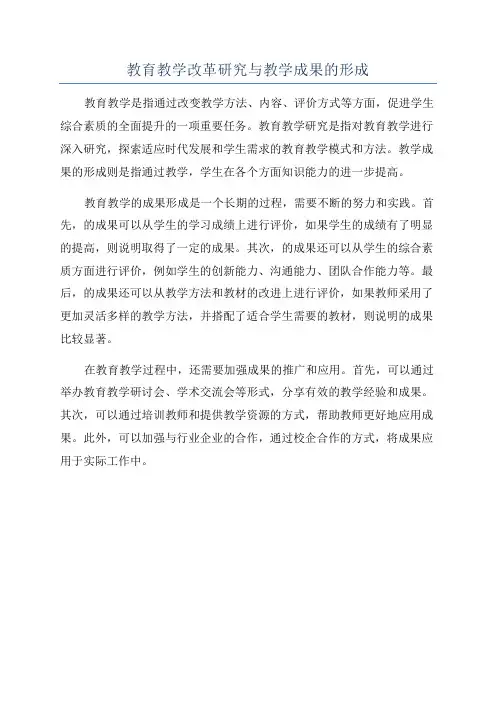 教育教学改革研究与教学成果的形成

教育教学是指通过改变教学方法、内容、评价方式等方面，促进学生综合素质的全面提升的一项重要任务。教育教学研究是指对教育教学进行深入研究，探索适应时代发展和学生需求的教育教学模式和方法。教学成果的形成则是指通过教学，学生在各个方面知识能力的进一步提高。

教育教学的成果形成是一个长期的过程，需要不断的努力和实践。首先，的成果可以从学生的学习成绩上进行评价，如果学生的成绩有了明显的提高，则说明取得了一定的成果。其次，的成果还可以从学生的综合素质方面进行评价，例如学生的创新能力、沟通能力、团队合作能力等。最后，的成果还可以从教学方法和教材的改进上进行评价，如果教师采用了更加灵活多样的教学方法，并搭配了适合学生需要的教材，则说明的成果比较显著。

在教育教学过程中，还需要加强成果的推广和应用。首先，可以通过举办教育教学研讨会、学术交流会等形式，分享有效的教学经验和成果。其次，可以通过培训教师和提供教学资源的方式，帮助教师更好地应用成果。此外，可以加强与行业企业的合作，通过校企合作的方式，将成果应用于实际工作中。